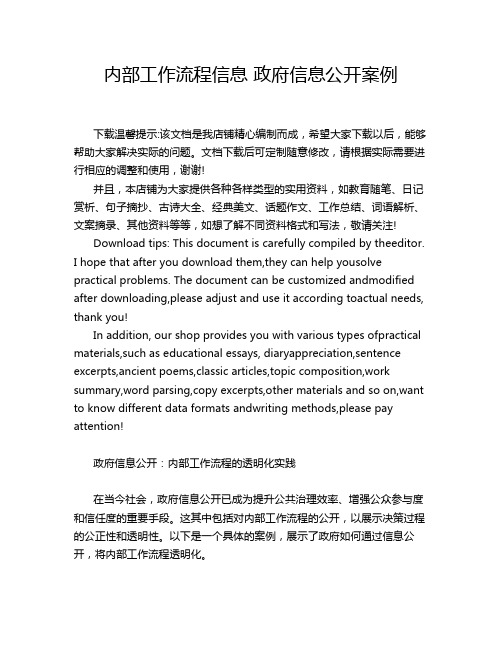 内部工作流程信息 政府信息公开案例

下载温馨提示:该文档是我店铺精心编制而成，希望大家下载以后，能够帮助大家解决实际的问题。文档下载后可定制随意修改，请根据实际需要进行相应的调整和使用，谢谢!

并且，本店铺为大家提供各种各样类型的实用资料，如教育随笔、日记赏析、句子摘抄、古诗大全、经典美文、话题作文、工作总结、词语解析、文案摘录、其他资料等等，如想了解不同资料格式和写法，敬请关注!

Download tips: This document is carefully compiled by theeditor. I hope that after you download them,they can help yousolve practical problems. The document can be customized andmodified after downloading,please adjust and use it according toactual needs, thank you!

In addition, our shop provides you with various types ofpractical materials,such as educational essays, diaryappreciation,sentence excerpts,ancient poems,classic articles,topic composition,work summary,word parsing,copy excerpts,other materials and so on,want to know different data formats andwriting methods,please pay attention!

政府信息公开：内部工作流程的透明化实践

在当今社会，政府信息公开已成为提升公共治理效率、增强公众参与度和信任度的重要手段。这其中包括对内部工作流程的公开，以展示决策过程的公正性和透明性。以下是一个具体的案例，展示了政府如何通过信息公开，将内部工作流程透明化。